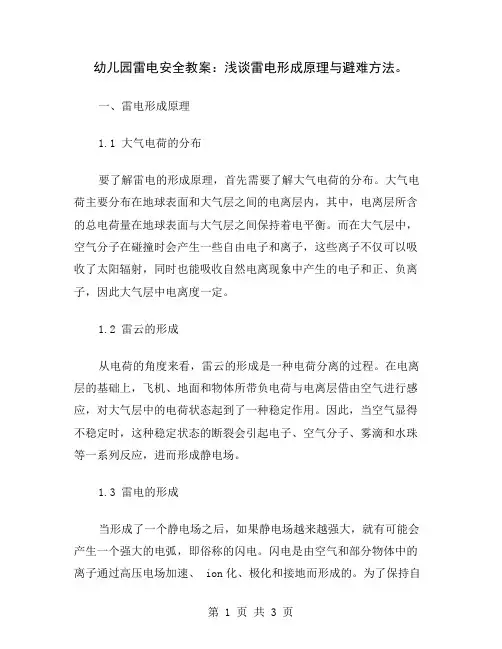 幼儿园雷电安全教案：浅谈雷电形成原理与避难方法。

一、雷电形成原理

1.1 大气电荷的分布

要了解雷电的形成原理，首先需要了解大气电荷的分布。大气电荷主要分布在地球表面和大气层之间的电离层内，其中，电离层所含的总电荷量在地球表面与大气层之间保持着电平衡。而在大气层中，空气分子在碰撞时会产生一些自由电子和离子，这些离子不仅可以吸收了太阳辐射，同时也能吸收自然电离现象中产生的电子和正、负离子，因此大气层中电离度一定。

1.2 雷云的形成

从电荷的角度来看，雷云的形成是一种电荷分离的过程。在电离层的基础上，飞机、地面和物体所带负电荷与电离层借由空气进行感应，对大气层中的电荷状态起到了一种稳定作用。因此，当空气显得不稳定时，这种稳定状态的断裂会引起电子、空气分子、雾滴和水珠等一系列反应，进而形成静电场。

1.3 雷电的形成

当形成了一个静电场之后，如果静电场越来越强大，就有可能会产生一个强大的电弧，即俗称的闪电。闪电是由空气和部分物体中的离子通过高压电场加速、 ion 化、极化和接地而形成的。为了保持自

第 1 页 共 3 页